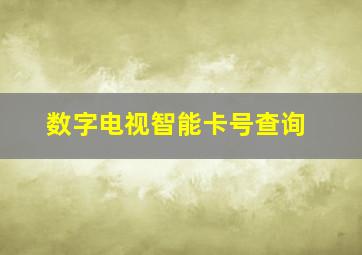 数字电视智能卡号查询